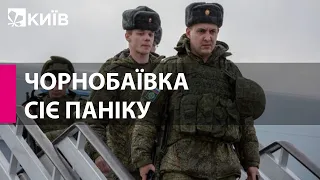 КИЇВ

ЧОРНОБАЇВКА СІЄ ПАНІКУ